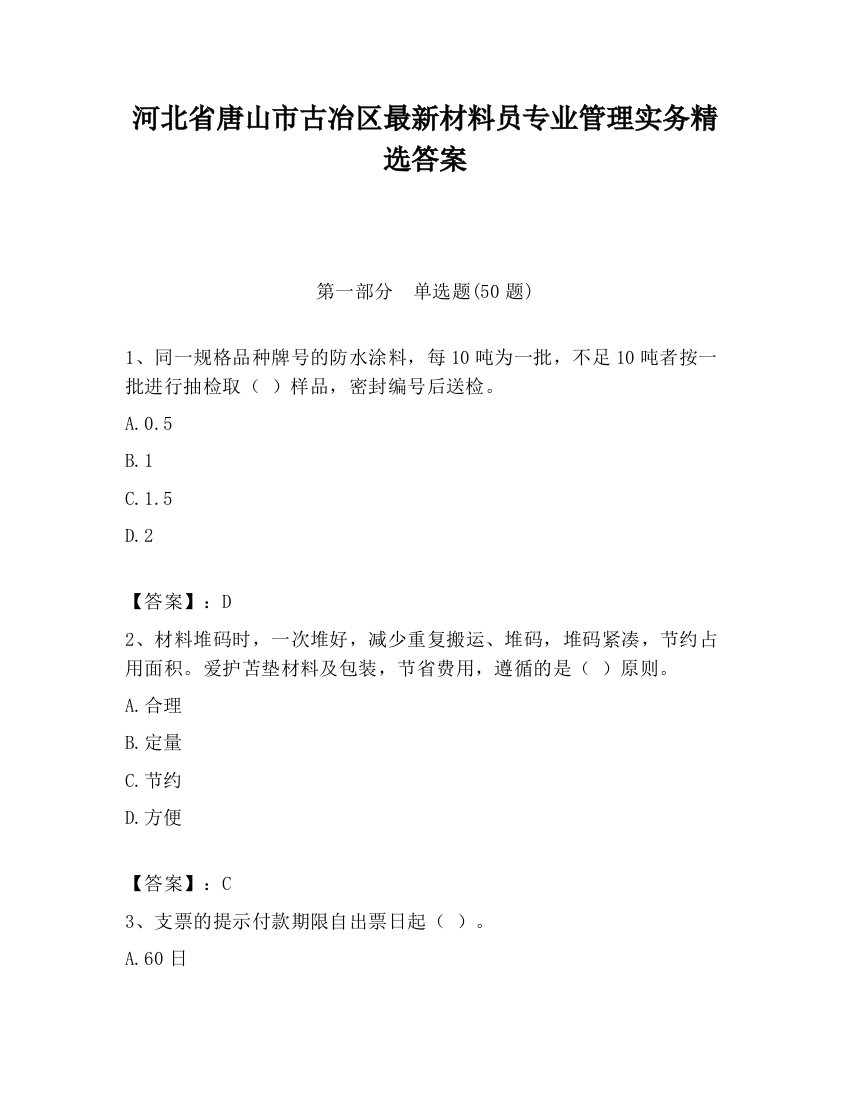 河北省唐山市古冶区最新材料员专业管理实务精选答案

第一部分　单选题(50 题)

1、同一规格品种牌号的防水涂料，每 10 吨为一批，不足 10 吨者按一批进行抽检取（ ）样品，密封编号后送检。

A.0.5

B.1

C.1.5

D.2

【答案】：D

2、材料堆码时，一次堆好，减少重复搬运、堆码，堆码紧凑，节约占用面积。爱护苫垫材料及包装，节省费用，遵循的是（ ）原则。

A.合理

B.定量

C.节约

D.方便

【答案】：C

3、支票的提示付款期限自出票日起（ ）。

A.60 日